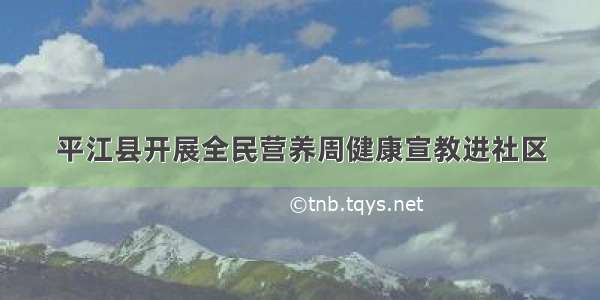 平江县开展全民营养周健康宣教进社区

©tnb.tqys.net